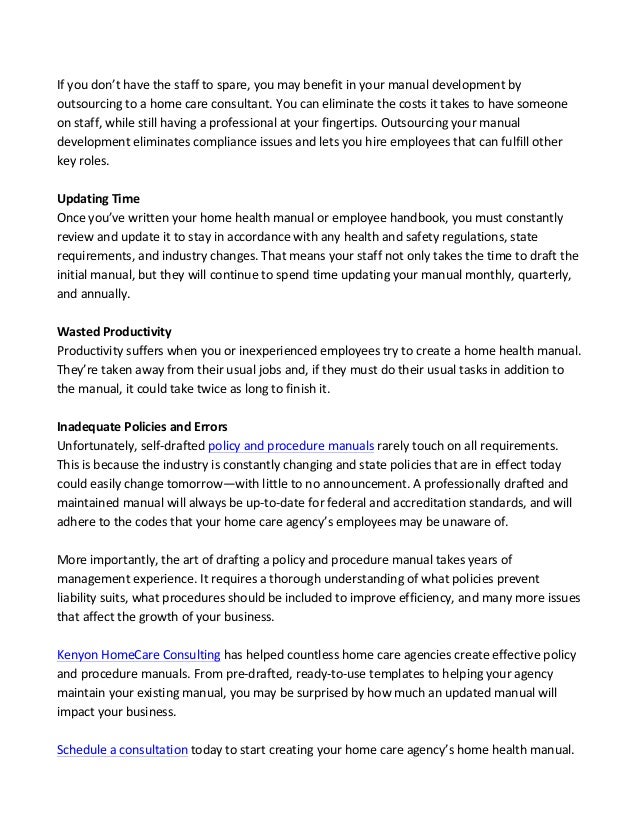 If you don't have the staff to spare, you may benefit in your manual development by outsourcing to a home care consultant. You can eliminate the costs it takes to have someone on staff, while still having a professional at your fingertips. Outsourcing your manual development eliminates compliance issues and lets you hire employees that can fulfill other key roles.

Updating Time
Once you've written your home health manual or employee handbook, you must constantly review and update it to stay in accordance with any health and safety regulations, state requirements, and industry changes. That means your staff not only takes the time to draft the initial manual, but they will continue to spend time updating your manual monthly, quarterly, and annually.

Wasted Productivity
Productivity suffers when you or inexperienced employees try to create a home health manual. They're taken away from their usual jobs and, if they must do their usual tasks in addition to the manual, it could take twice as long to finish it.

Inadequate Policies and Errors
Unfortunately, self-drafted policy and procedure manuals rarely touch on all requirements. This is because the industry is constantly changing and state policies that are in effect today could easily change tomorrow—with little to no announcement. A professionally drafted and maintained manual will always be up-to-date for federal and accreditation standards, and will adhere to the codes that your home care agency's employees may be unaware of.

More importantly, the art of drafting a policy and procedure manual takes years of management experience. It requires a thorough understanding of what policies prevent liability suits, what procedures should be included to improve efficiency, and many more issues that affect the growth of your business.

Kenyon HomeCare Consulting has helped countless home care agencies create effective policy and procedure manuals. From pre-drafted, ready-to-use templates to helping your agency maintain your existing manual, you may be surprised by how much an updated manual will impact your business.

Schedule a consultation today to start creating your home care agency's home health manual.